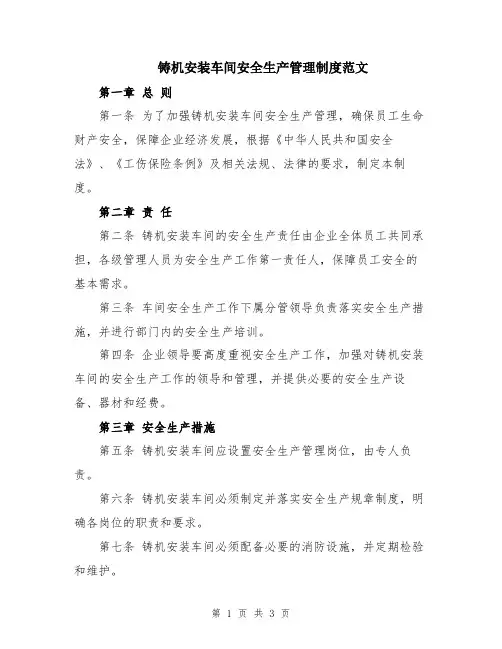 铸机安装车间安全生产管理制度范文

第一章 总 则

第一条 为了加强铸机安装车间安全生产管理，确保员工生命财产安全，保障企业经济发展，根据《中华人民共和国安全法》、《工伤保险条例》及相关法规、法律的要求，制定本制度。

第二章 责 任

第二条 铸机安装车间的安全生产责任由企业全体员工共同承担，各级管理人员为安全生产工作第一责任人，保障员工安全的基本需求。

第三条 车间安全生产工作下属分管领导负责落实安全生产措施，并进行部门内的安全生产培训。

第四条 企业领导要高度重视安全生产工作，加强对铸机安装车间的安全生产工作的领导和管理，并提供必要的安全生产设备、器材和经费。

第三章 安全生产措施

第五条 铸机安装车间应设置安全生产管理岗位，由专人负责。

第六条 铸机安装车间必须制定并落实安全生产规章制度，明确各岗位的职责和要求。

第七条 铸机安装车间必须配备必要的消防设施，并定期检验和维护。

第 1 页 共 3 页